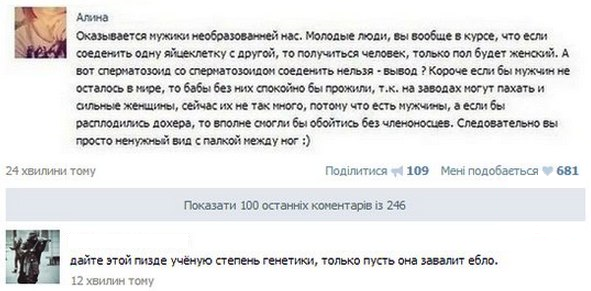 Алина
Оказывается мужики необразованней нас. Молодые люди, вы вообще в курсе, что если соеденить одну яйцеклетку с другой, то получиться человек, только пол будет женский. А вот сперматозоид со сперматозоидом соеденить нельзя - вывод ? Короче если бы мужчин не осталось в мире, то бабы без них спокойно бы прожили, т.к. на заводах могут пахать и сильные женщины, сейчас их не так много, потому что есть мужчины, а если бы расплодились дохера, то вполне смогли бы обойтись без членоносцев. Следовательно вы просто ненужный вид с палкой между ног :)

24 хвилини тому

Поділитися 109 Мені подобається 681

Показати 100 останніх коментарів із 246

дайте этой пизде учёную степень генетики, только пусть она завалит ебло.
12 хвилин тому